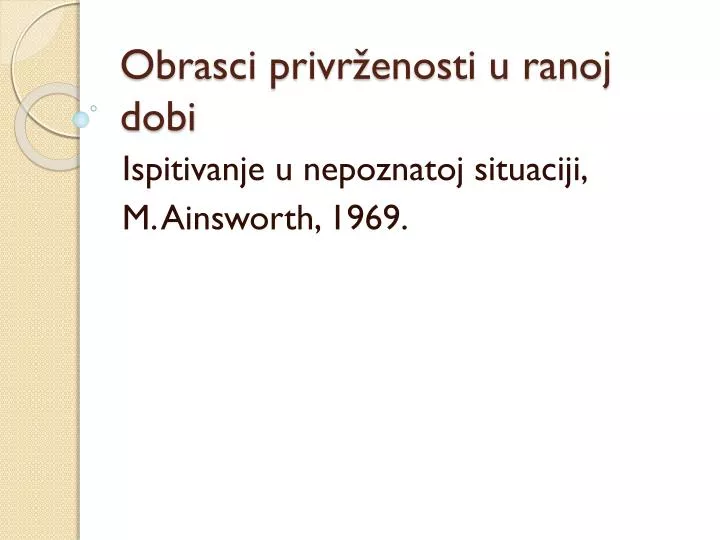 Obrasci privrženosti u ranoj dobi

Ispitivanje u nepoznatoj situaciji,
M. Ainsworth, 1969.